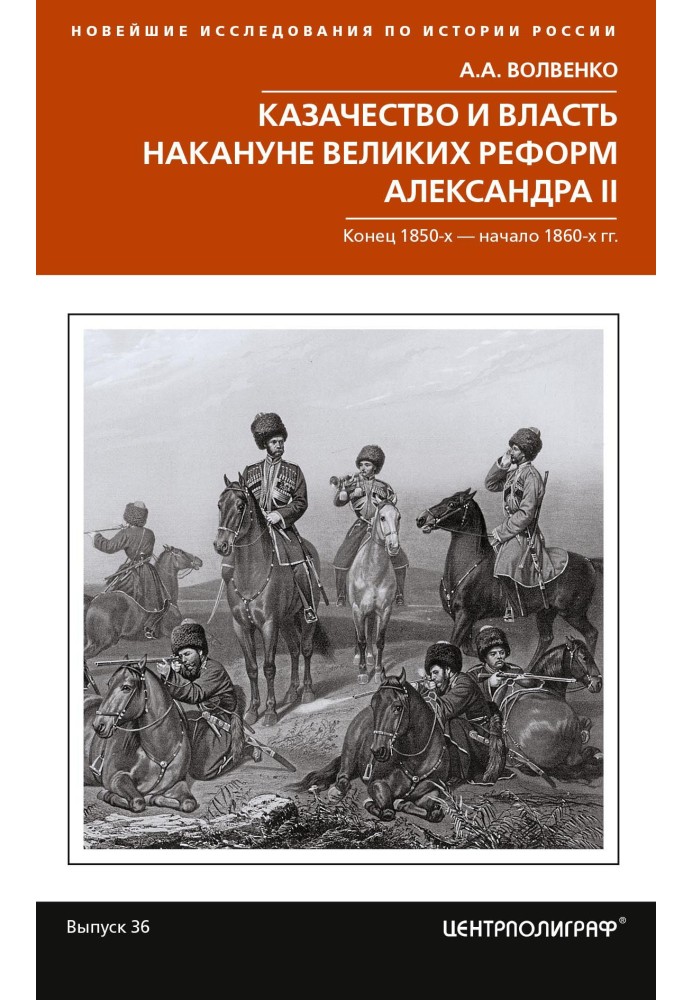 НОВЕЙШИЕ ИССЛЕДОВАНИЯ ПО ИСТОРИИ РОССИИ

А.А. ВОЛВЕНКО

КАЗАЧЕСТВО И ВЛАСТЬ НАКАНУНЕ ВЕЛИКИХ РЕФОРМ АЛЕКСАНДРА II

Конец 1850-х — начало 1860-х гг.

Выпуск 36

ЦЕНТРПОЛИГРАФ®